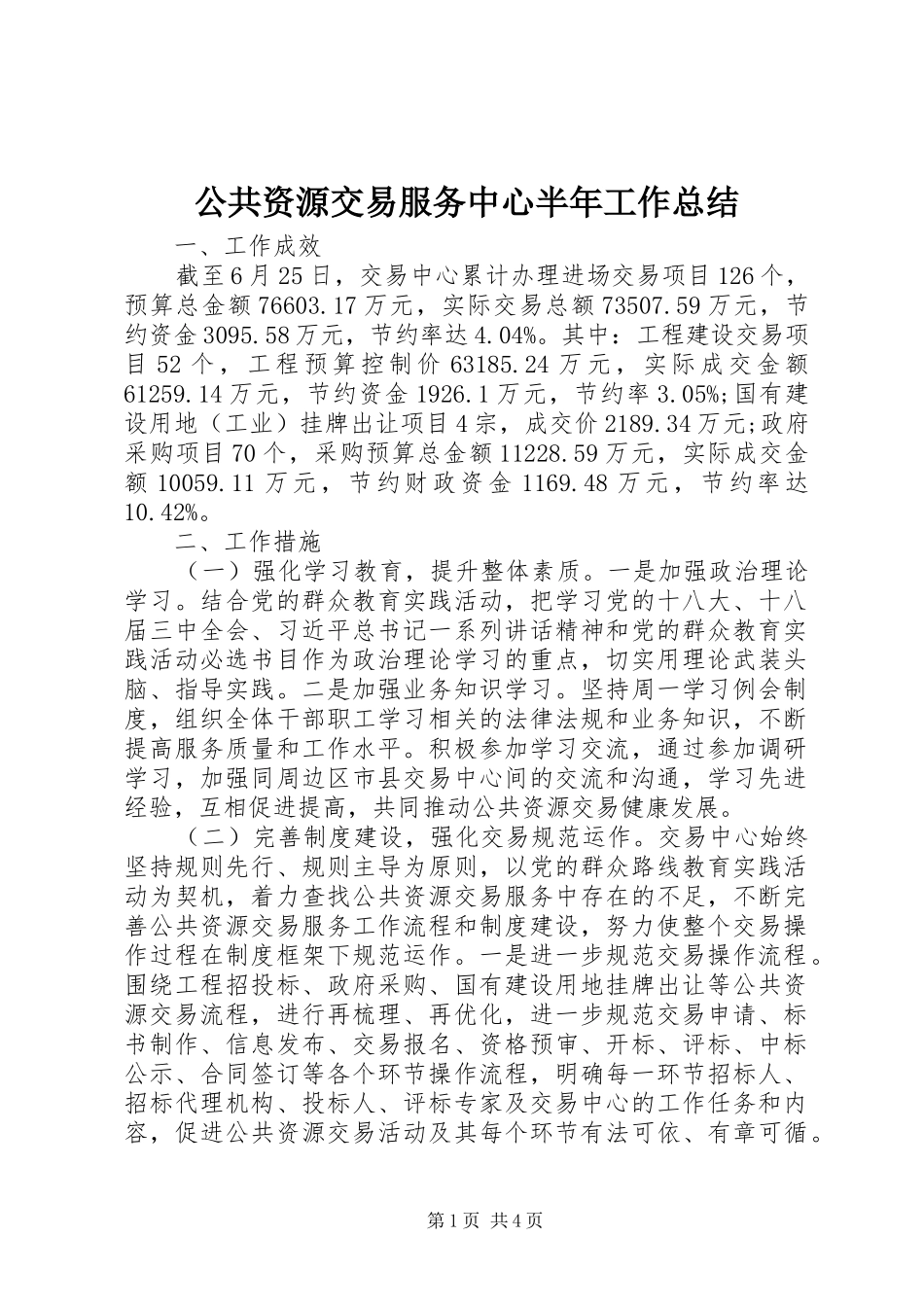 公共资源交易服务中心半年工作总结

一、工作成效

截至6月25日，交易中心累计办理进场交易项目126个，预算总金额76603.17万元，实际交易总额73507.59万元，节约资金3095.58万元，节约率达4.04%。其中：工程建设交易项目52个，工程预算控制价63185.24万元，实际成交金额61259.14万元，节约资金1926.1万元，节约率3.05%;国有建设用地（工业）挂牌出让项目4宗，成交价2189.34万元;政府采购项目70个，采购预算总金额11228.59万元，实际成交金额10059.11万元，节约财政资金1169.48万元，节约率达10.42%。

二、工作措施

（一）强化学习教育，提升整体素质。一是加强政治理论学习。结合党的群众教育实践活动，把学习党的十八大、十八届三中全会、习近平总书记一系列讲话精神和党的群众教育实践活动必选书目作为政治理论学习的重点，切实用理论武装头脑、指导实践。二是加强业务知识学习。坚持周一学习例会制度，组织全体干部职工学习相关的法律法规和业务知识，不断提高服务质量和工作水平。积极参加学习交流，通过参加调研学习，加强同周边区市县交易中心间的交流和沟通，学习先进经验，互相促进提高，共同推动公共资源交易健康发展。

（二）完善制度建设，强化交易规范运作。交易中心始终坚持规则先行、规则主导为原则，以党的群众路线教育实践活动为契机，着力查找公共资源交易服务中存在的不足，不断完善公共资源交易服务工作流程和制度建设，努力使整个交易操作过程在制度框架下规范运作。一是进一步规范交易操作流程。围绕工程招投标、政府采购、国有建设用地挂牌出让等公共资源交易流程，进行再梳理、再优化，进一步规范交易申请、标书制作、信息发布、交易报名、资格预审、开标、评标、中标公示、合同签订等各个环节操作流程，明确每一环节招标人、招标代理机构、投标人、评标专家及交易中心的工作任务和内容，促进公共资源交易活动及其每个环节有法可依、有章可循。

第1页 共4页